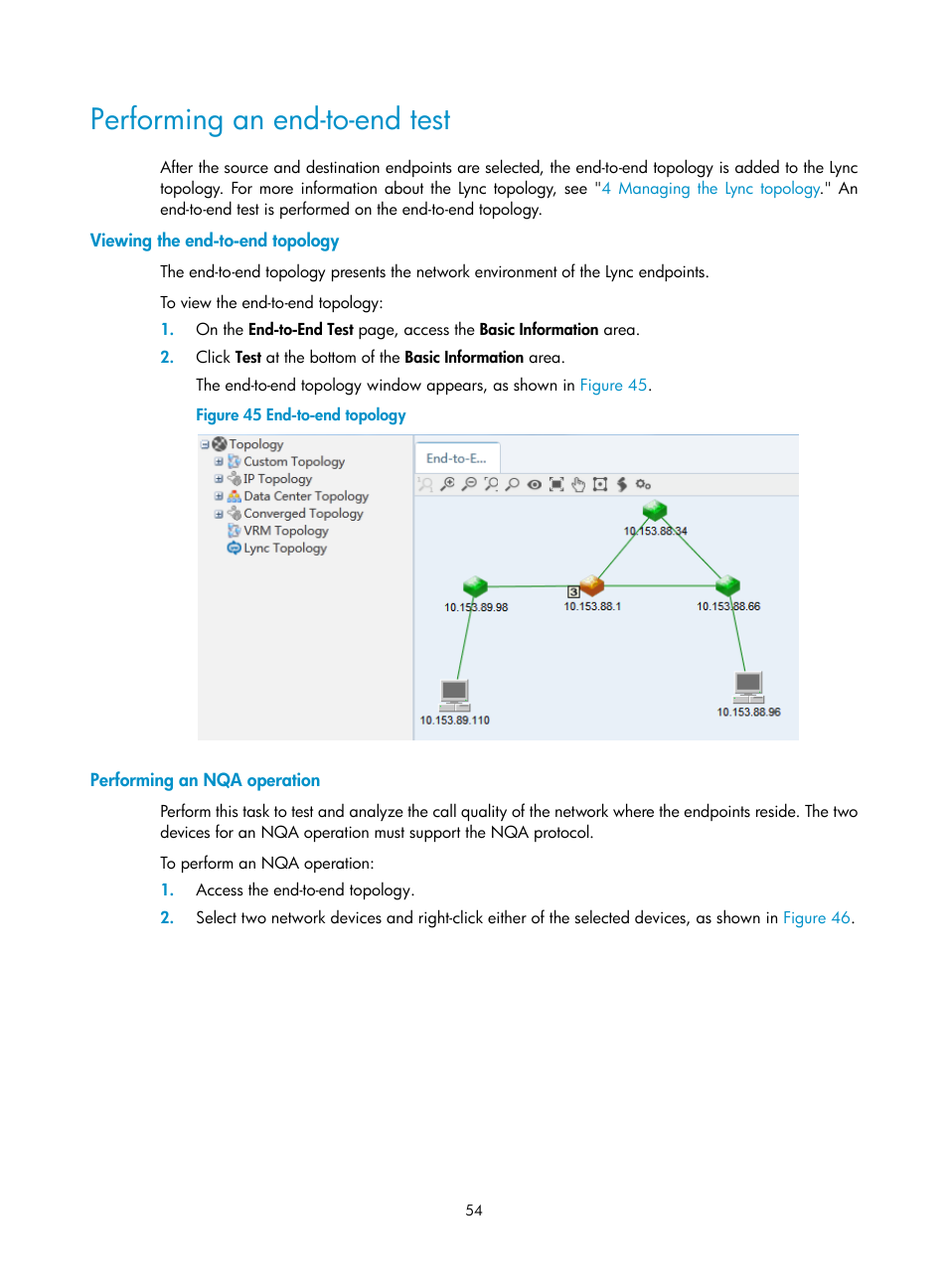 Performing an end-to-end test

After the source and destination endpoints are selected, the end-to-end topology is added to the Lync topology. For more information about the Lync topology, see "4 Managing the Lync topology." An end-to-end test is performed on the end-to-end topology.

Viewing the end-to-end topology

The end-to-end topology presents the network environment of the Lync endpoints.

To view the end-to-end topology:

1. On the End-to-End Test page, access the Basic Information area.

2. Click Test at the bottom of the Basic Information area.

The end-to-end topology window appears, as shown in Figure 45.

Figure 45 End-to-end topology

Topology
Custom Topology
IP Topology
Data Center Topology
Converged Topology
VRM Topology
Lync Topology

End-to-E...

10.153.88.34
10.153.89.98
3
10.153.88.1
10.153.88.66
10.153.89.110
10.153.88.96

Performing an NQA operation

Perform this task to test and analyze the call quality of the network where the endpoints reside. The two devices for an NQA operation must support the NQA protocol.

To perform an NQA operation:

1. Access the end-to-end topology.

2. Select two network devices and right-click either of the selected devices, as shown in Figure 46.

54